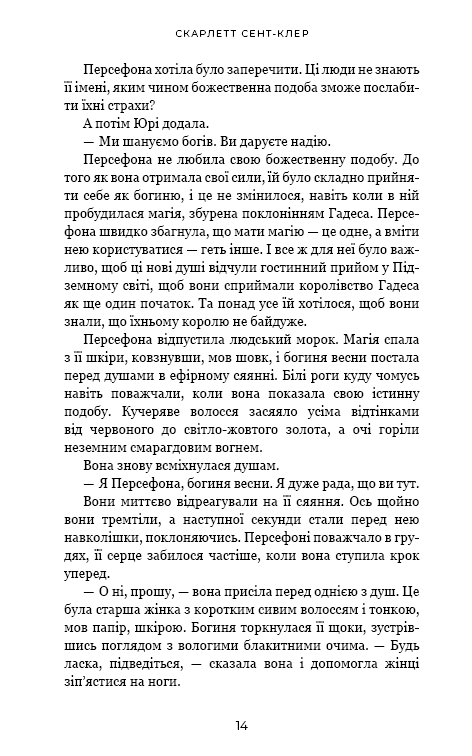 СКАРЛЕТТ СЕНТ-КЛЕР

Персефона хотіла було заперечити. Ці люди не знають її імені, яким чином божественна подоба зможе послабити їхні страхи?

А потім Юрі додала.

— Ми шануємо богів. Ви даруєте надію.

Персефона не любила свою божественну подобу. До того як вона отримала свої сили, їй було складно прийняти себе як богиню, і це не змінилося, навіть коли в ній пробудилася магія, збурена поклонінням Гадеса. Персефона швидко збагнула, що мати магію — це одне, а вміти нею користуватися — геть інше. І все ж для неї було важливо, щоб ці нові душі відчули гостинний прийом у Підземному світі, щоб вони сприймали королівство Гадеса як ще один початок. Та понад усе їй хотілося, щоб вони знали, що їхньому королю не байдуже.

Персефона відпустила людський морок. Магія спала з її шкіри, ковзнувши, мов шовк, і богиня весни постала перед душами в ефірному сяянні. Білі роги куду чомусь навіть поважчали, коли вона показала свою істинну подобу. Кучеряве волосся засяяло усіма відтінками від червоного до світло-жовтого золота, а очі горіли неземним смарагдовим вогнем.

Вона знову всміхнулася душам.

— Я Персефона, богиня весни. Я дуже рада, що ви тут.

Вони миттєво відреагували на її сяяння. Ось щойно вони тремтіли, а наступної секунди стали перед нею навколішки, поклоняючись. Персефоні поважчало в грудях, її серце забилося частіше, коли вона ступила крок уперед.

— О ні, прошу, — вона присіла перед однією з душ. Це була старша жінка з коротким сивим волоссям і тонкою, мов папір, шкірою. Богиня торкнулася її щоки, зустрівшись поглядом з вологими блакитними очима. — Будь ласка, підведіться, — сказала вона і допомогла жінці зіп'ястися на ноги.

14